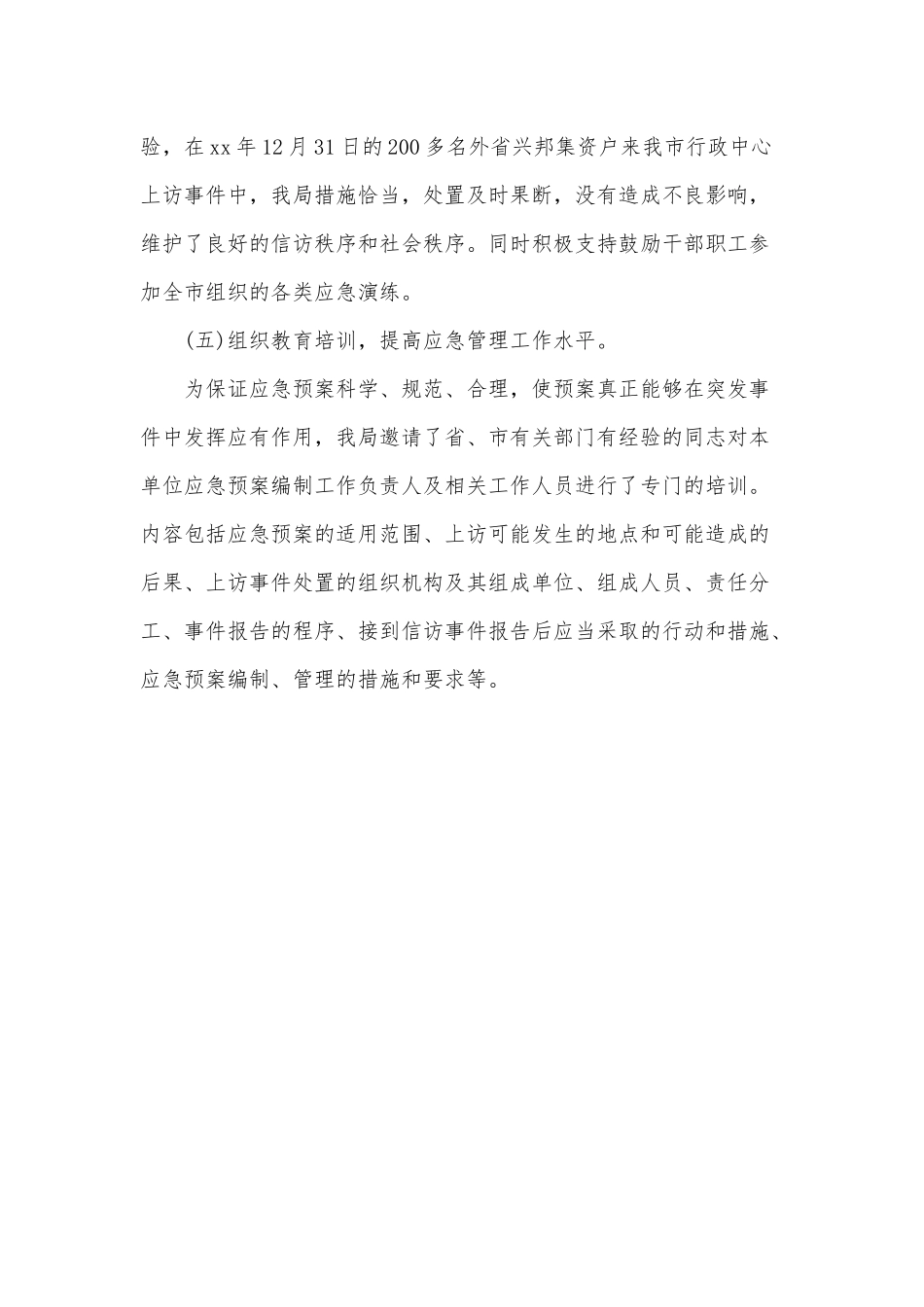 验，在xx年12月31日的200多名外省兴邦集资户来我市行政中心上访事件中，我局措施恰当，处置及时果断，没有造成不良影响，维护了良好的信访秩序和社会秩序。同时积极支持鼓励干部职工参加全市组织的各类应急演练。

(五)组织教育培训，提高应急管理工作水平。

为保证应急预案科学、规范、合理，使预案真正能够在突发事件中发挥应有作用，我局邀请了省、市有关部门有经验的同志对本单位应急预案编制工作负责人及相关工作人员进行了专门的培训。内容包括应急预案的适用范围、上访可能发生的地点和可能造成的后果、上访事件处置的组织机构及其组成单位、组成人员、责任分工、事件报告的程序、接到信访事件报告后应当采取的行动和措施、应急预案编制、管理的措施和要求等。